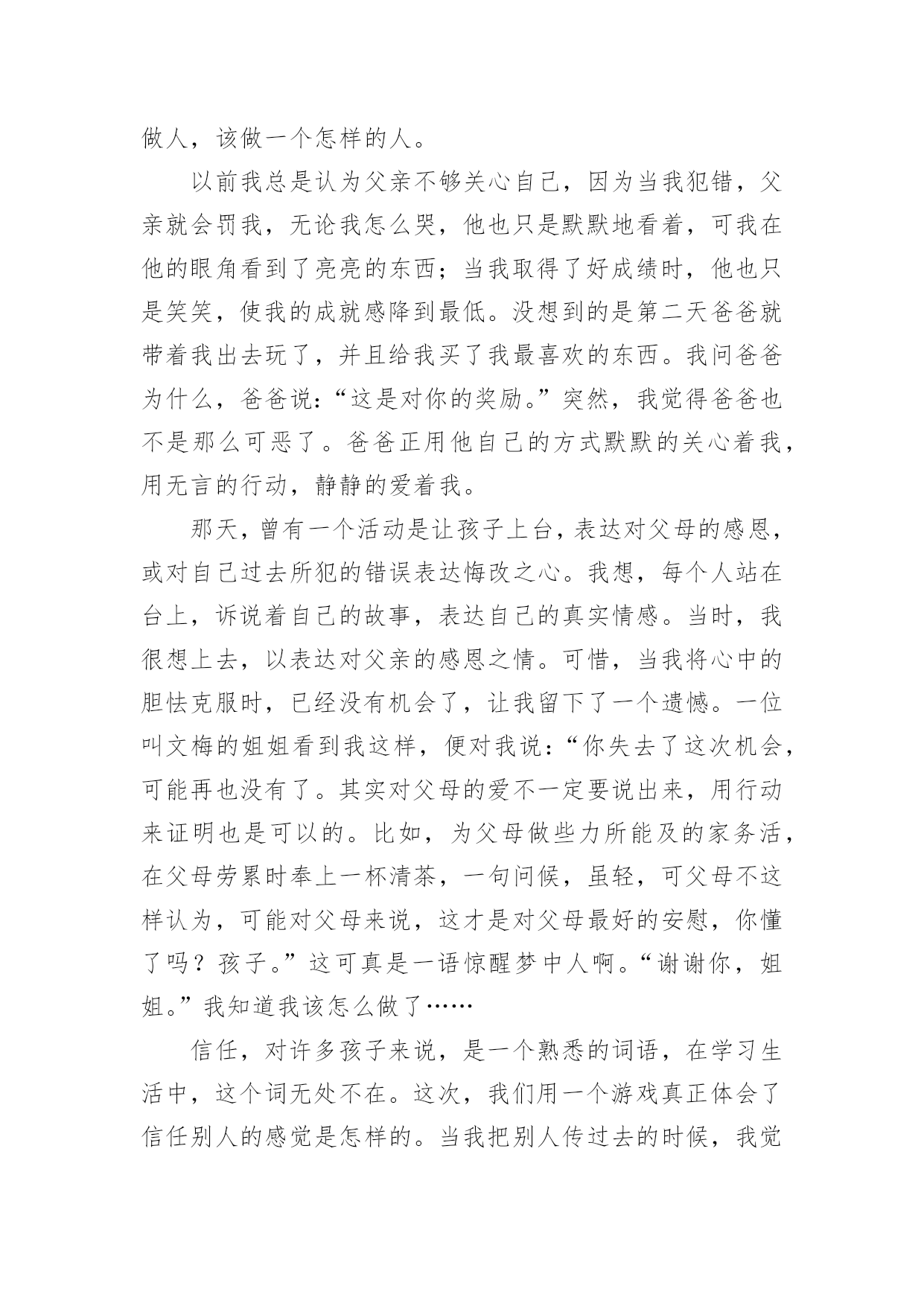 做人，该做一个怎样的人。

以前我总是认为父亲不够关心自己，因为当我犯错，父亲就会罚我，无论我怎么哭，他也只是默默地看着，可我在他的眼角看到了亮亮的东西；当我取得了好成绩时，他也只是笑笑，使我的成就感降到最低。没想到的是第二天爸爸就带着我出去玩了，并且给我买了我最喜欢的东西。我问爸爸为什么，爸爸说：“这是对你的奖励。”突然，我觉得爸爸也不是那么可恶了。爸爸正用他自己的方式默默的关心着我，用无言的行动，静静的爱着我。

那天，曾有一个活动是让孩子上台，表达对父母的感恩，或对自己过去所犯的错误表达悔改之心。我想，每个人站在台上，诉说着自己的故事，表达自己的真实情感。当时，我很想上去，以表达对父亲的感恩之情。可惜，当我将心中的胆怯克服时，已经没有机会了，让我留下了一个遗憾。一位叫文梅的姐姐看到我这样，便对我说：“你失去了这次机会，可能再也没有了。其实对父母的爱不一定要说出来，用行动来证明也是可以的。比如，为父母做些力所能及的家务活，在父母劳累时奉上一杯清茶，一句问候，虽轻，可父母不这样认为，可能对父母来说，这才是对父母最好的安慰，你懂了吗？孩子。”这可真是一语惊醒梦中人啊。“谢谢你，姐姐。”我知道我该怎么做了……

信任，对许多孩子来说，是一个熟悉的词语，在学习生活中，这个词无处不在。这次，我们用一个游戏真正体会了信任别人的感觉是怎样的。当我把别人传过去的时候，我觉